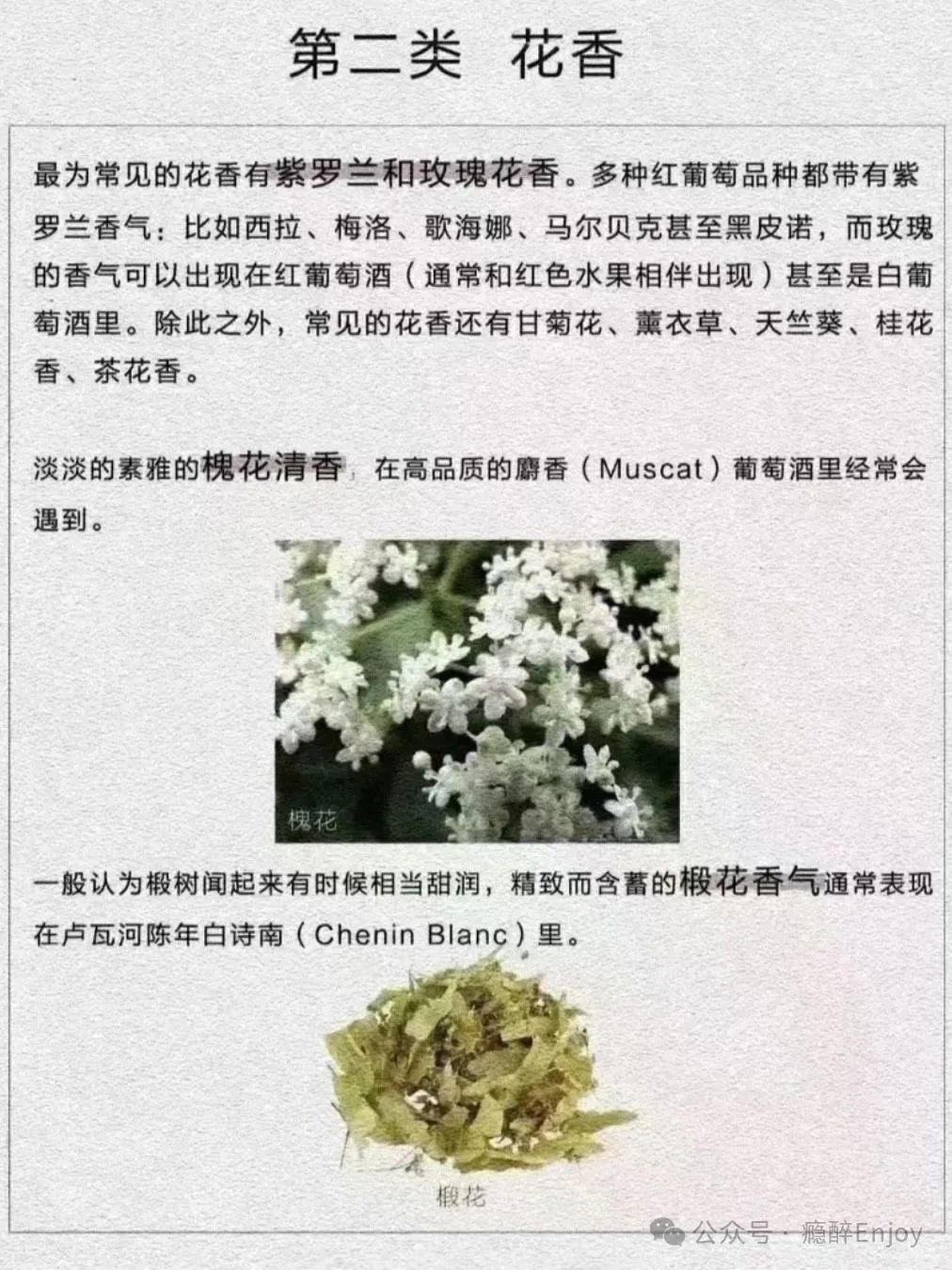 第二类 花香

最为常见的花香有紫罗兰和玫瑰花香。多种红葡萄品种都带有紫罗兰香气：比如西拉、梅洛、歌海娜、马尔贝克甚至黑皮诺，而玫瑰的香气可以出现在红葡萄酒（通常和红色水果相伴出现）甚至是白葡萄酒里。除此之外，常见的花香还有甘菊花、薰衣草、天竺葵、桂花香、茶花香。

淡淡的素雅的槐花清香，在高品质的麝香（Muscat）葡萄酒里经常会遇到。

槐花

一般认为椴树闻起来有时候相当甜润，精致而含蓄的椴花香气通常表现在卢瓦河陈年白诗南（Chenin Blanc）里。

椴花

公众号 · 瘾醉Enjoy